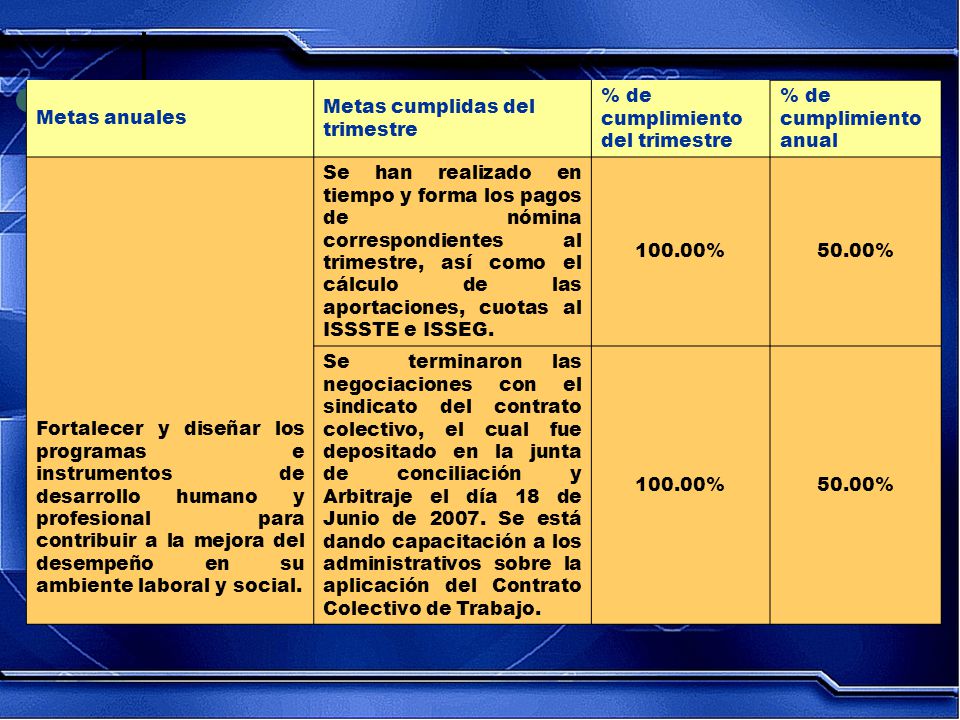 | Metas anuales | Metas cumplidas del trimestre | % de cumplimiento del trimestre | % de cumplimiento anual |
|---|---|---|---|
| Fortalecer y diseñar los programas e instrumentos de desarrollo humano y profesional para contribuir a la mejora del desempeño en su ambiente laboral y social. | Se han realizado en tiempo y forma los pagos de nómina correspondientes al trimestre, así como el cálculo de las aportaciones, cuotas al ISSSTE e ISSEG. | 100.00% | 50.00% |
| | Se terminaron las negociaciones con el sindicato del contrato colectivo, el cual fue depositado en la junta de conciliación y Arbitraje el día 18 de Junio de 2007. Se está dando capacitación a los administrativos sobre la aplicación del Contrato Colectivo de Trabajo. | 100.00% | 50.00% |